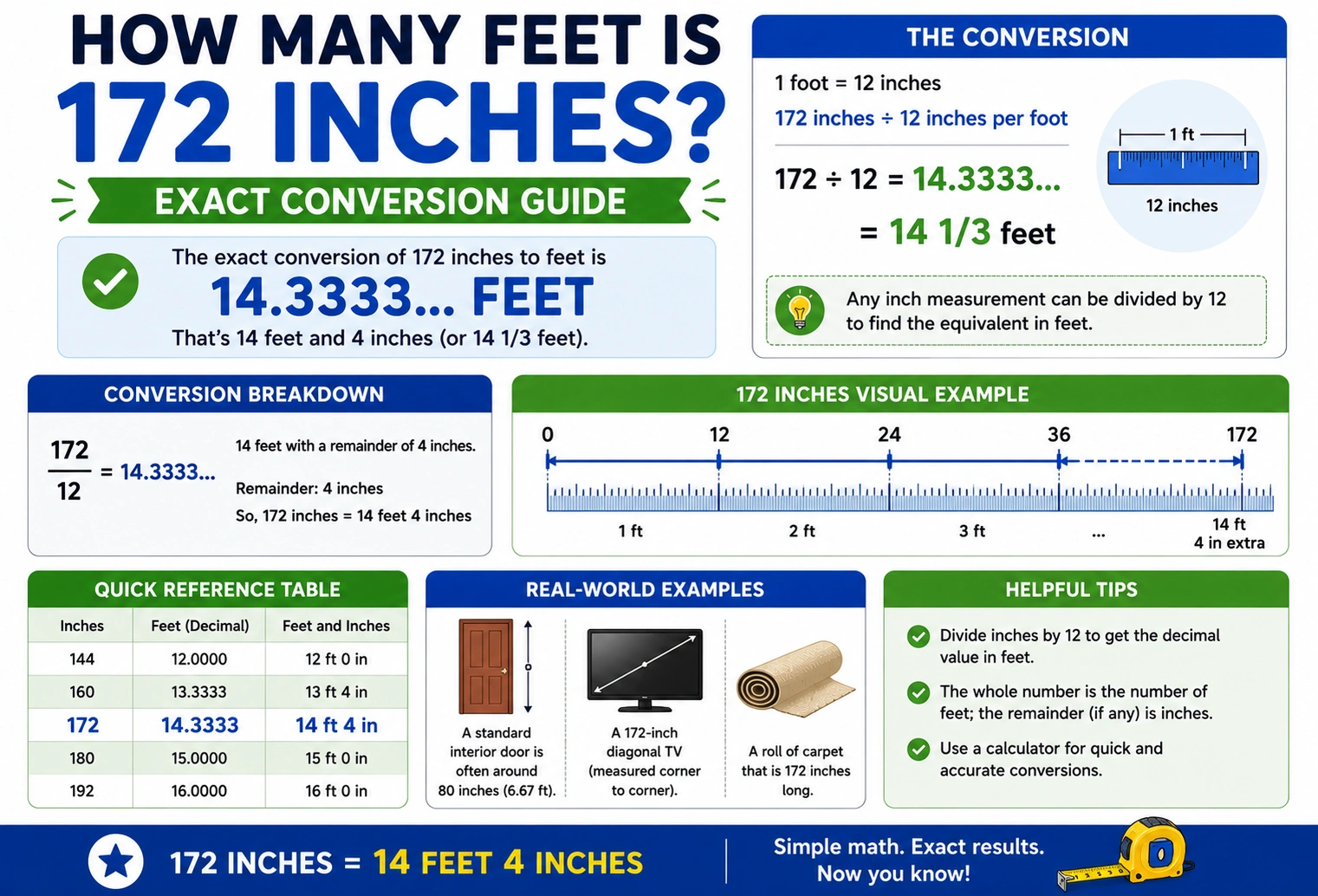 HOW MANY FEET IS 172 INCHES?

EXACT CONVERSION GUIDE

The exact conversion of 172 inches to feet is
14.3333... FEET
That's 14 feet and 4 inches (or 14 1/3 feet).

THE CONVERSION

1 foot = 12 inches
172 inches ÷ 12 inches per foot

172 ÷ 12 = 14.3333...
= 14 1/3 feet

1 ft
12 inches

Any inch measurement can be divided by 12 to find the equivalent in feet.

CONVERSION BREAKDOWN

$\frac{172}{12}$ = 14.3333...

14 feet with a remainder of 4 inches.

Remainder: 4 inches

So, 172 inches = 14 feet 4 inches

172 INCHES VISUAL EXAMPLE

0 12 24 36 172

1 ft 2 ft 3 ft ... 14 ft 4 in extra

QUICK REFERENCE TABLE

| Inches | Feet (Decimal) | Feet and Inches |
|---|---|---|
| 144 | 12.0000 | 12 ft 0 in |
| 160 | 13.3333 | 13 ft 4 in |
| 172 | 14.3333 | 14 ft 4 in |
| 180 | 15.0000 | 15 ft 0 in |
| 192 | 16.0000 | 16 ft 0 in |

REAL-WORLD EXAMPLES

A standard interior door is often around 80 inches (6.67 ft).

A 172-inch diagonal TV (measured corner to corner).

A roll of carpet that is 172 inches long.

HELPFUL TIPS

Divide inches by 12 to get the decimal value in feet.

The whole number is the number of feet; the remainder (if any) is inches.

Use a calculator for quick and accurate conversions.

172 INCHES = 14 FEET 4 INCHES

Simple math. Exact results. Now you know!